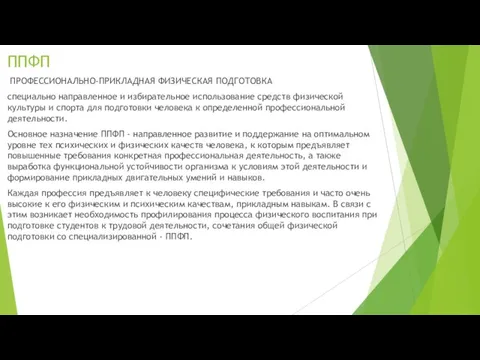 ППФП

ПРОФЕССИОНАЛЬНО-ПРИКЛАДНАЯ ФИЗИЧЕСКАЯ ПОДГОТОВКА

специально направленное и избирательное использование средств физической культуры и спорта для подготовки человека к определенной профессиональной деятельности.

Основное назначение ППФП - направленное развитие и поддержание на оптимальном уровне тех психических и физических качеств человека, к которым предъявляет повышенные требования конкретная профессиональная деятельность, а также выработка функциональной устойчивости организма к условиям этой деятельности и формирование прикладных двигательных умений и навыков.

Каждая профессия предъявляет к человеку специфические требования и часто очень высокие к его физическим и психическим качествам, прикладным навыкам. В связи с этим возникает необходимость профилирования процесса физического воспитания при подготовке студентов к трудовой деятельности, сочетания общей физической подготовки со специализированной - ППФП.